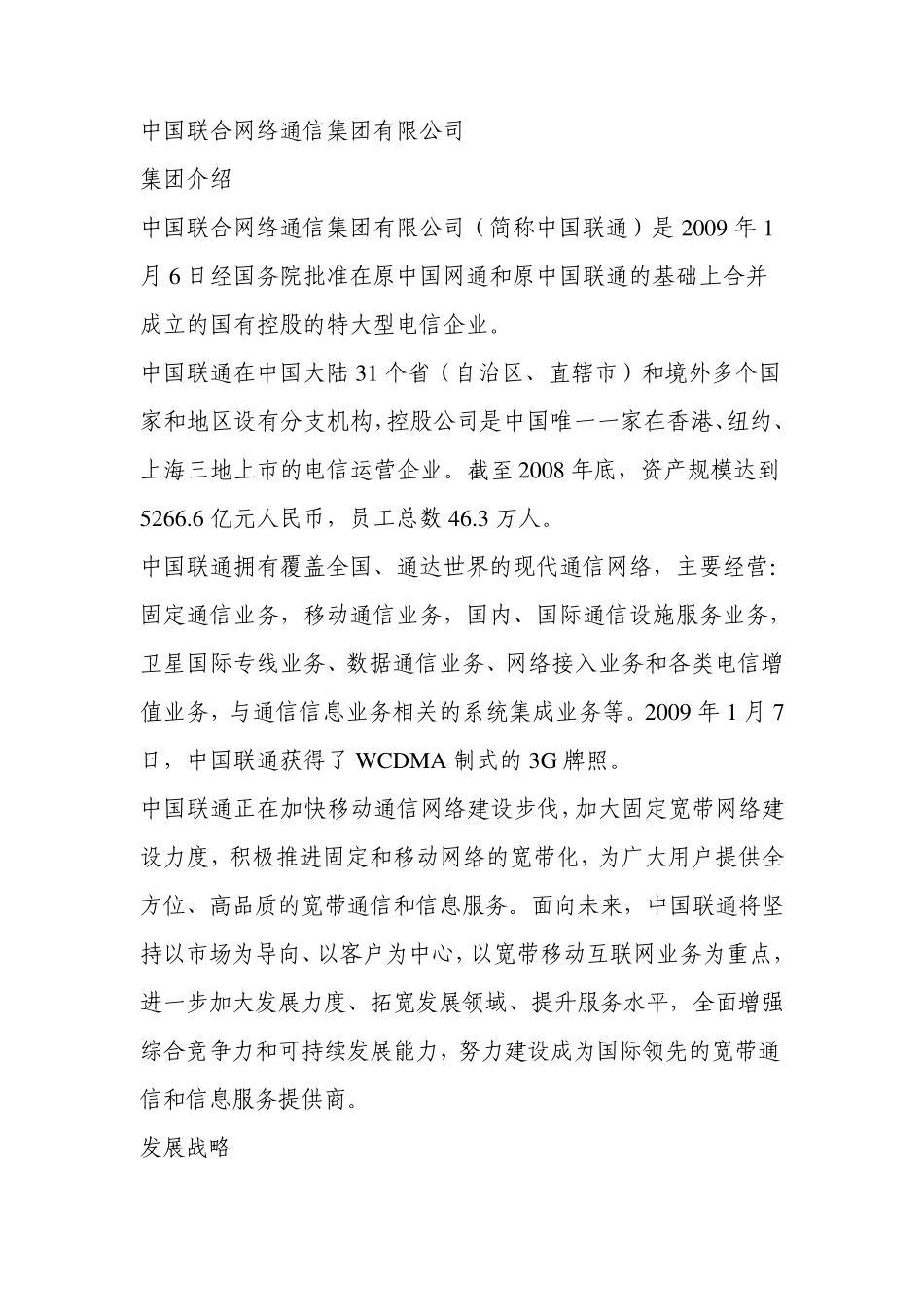 中国联合网络通信集团有限公司

集团介绍

中国联合网络通信集团有限公司（简称中国联通）是 2009 年 1 月 6 日经国务院批准在原中国网通和原中国联通的基础上合并成立的国有控股的特大型电信企业。

中国联通在中国大陆 31 个省（自治区、直辖市）和境外多个国家和地区设有分支机构，控股公司是中国唯一一家在香港、纽约、上海三地上市的电信运营企业。截至 2008 年底，资产规模达到 5266.6 亿元人民币，员工总数 46.3 万人。

中国联通拥有覆盖全国、通达世界的现代通信网络，主要经营：固定通信业务，移动通信业务，国内、国际通信设施服务业务，卫星国际专线业务、数据通信业务、网络接入业务和各类电信增值业务，与通信信息业务相关的系统集成业务等。2009 年 1 月 7 日，中国联通获得了 WCDMA 制式的 3G 牌照。

中国联通正在加快移动通信网络建设步伐，加大固定宽带网络建设力度，积极推进固定和移动网络的宽带化，为广大用户提供全方位、高品质的宽带通信和信息服务。面向未来，中国联通将坚持以市场为导向、以客户为中心，以宽带移动互联网业务为重点，进一步加大发展力度、拓宽发展领域、提升服务水平，全面增强综合竞争力和可持续发展能力，努力建设成为国际领先的宽带通信和信息服务提供商。

发展战略